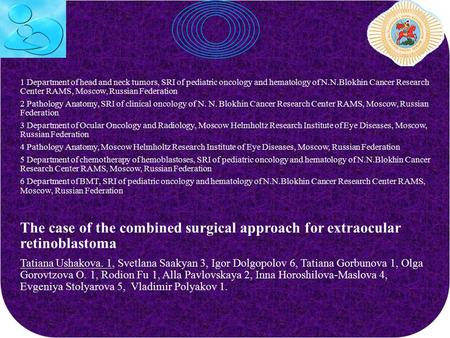 1 Department of head and neck tumors, SRI of pediatric oncology and hematology of N.N.Blokhin Cancer Research Center RAMS, Moscow, Russian Federation

2 Pathology Anatomy, SRI of clinical oncology of N. N. Blokhin Cancer Research Center RAMS, Moscow, Russian Federation

3 Department of Ocular Oncology and Radiology, Moscow Helmholtz Research Institute of Eye Diseases, Moscow, Russian Federation

4 Pathology Anatomy, Moscow Helmholtz Research Institute of Eye Diseases, Moscow, Russian Federation

5 Department of chemotherapy of hemoblastoses, SRI of pediatric oncology and hematology of N.N.Blokhin Cancer Research Center RAMS, Moscow, Russian Federation

6 Department of BMT, SRI of pediatric oncology and hematology of N.N.Blokhin Cancer Research Center RAMS, Moscow, Russian Federation

The case of the combined surgical approach for extraocular retinoblastoma

Tatiana Ushakova. 1, Svetlana Saakyan 3, Igor Dolgopolov 6, Tatiana Gorbunova 1, Olga Gorovtzova O. 1, Rodion Fu 1, Alla Pavlovskaya 2, Inna Horoshilova-Maslova 4, Evgeniya Stolyarova 5, Vladimir Polyakov 1.